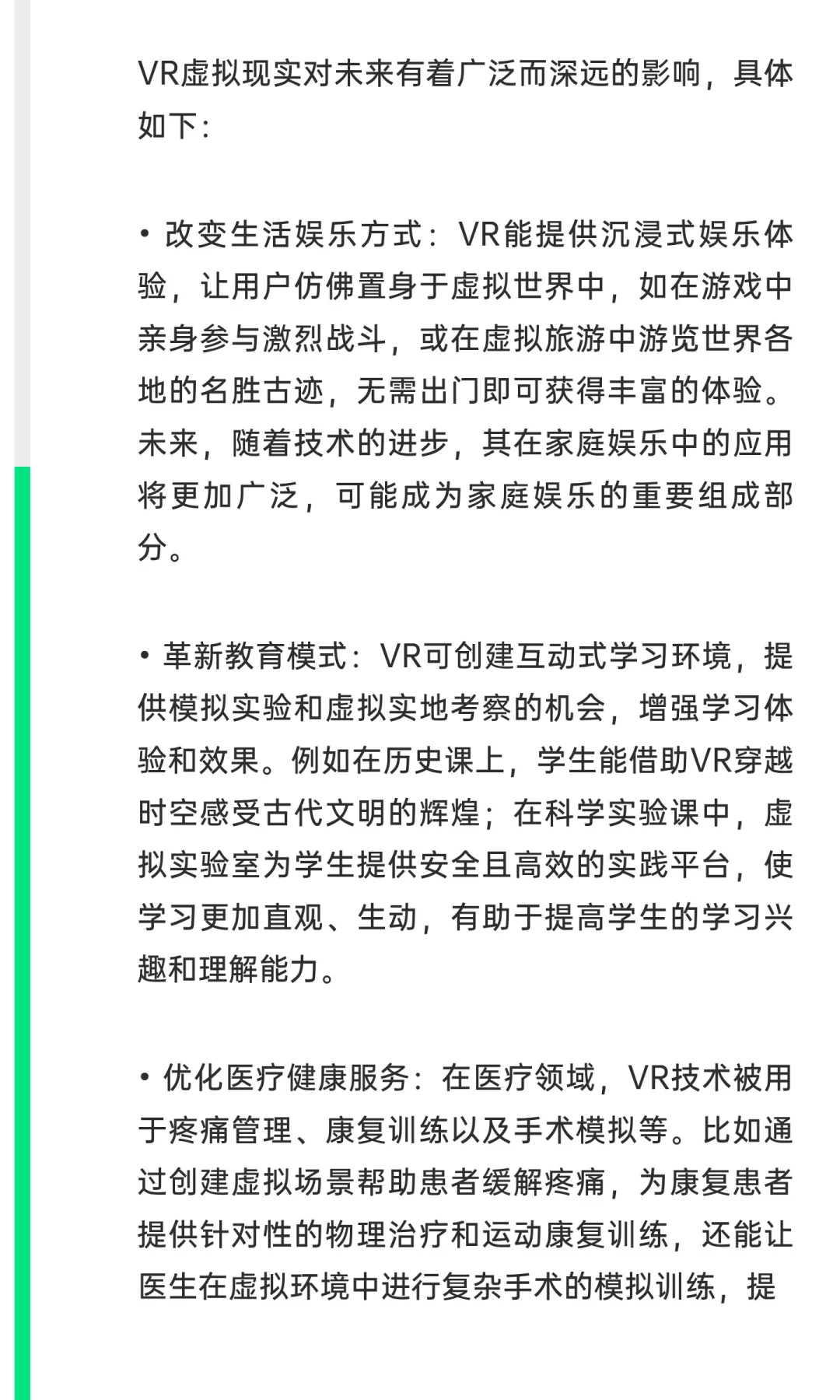 VR虚拟现实对未来有着广泛而深远的影响，具体如下：

• 改变生活娱乐方式：VR能提供沉浸式娱乐体验，让用户仿佛置身于虚拟世界中，如在游戏中亲身参与激烈战斗，或在虚拟旅游中游览世界各地的名胜古迹，无需出门即可获得丰富的体验。未来，随着技术的进步，其在家庭娱乐中的应用将更加广泛，可能成为家庭娱乐的重要组成部分。

• 革新教育模式：VR可创建互动式学习环境，提供模拟实验和虚拟实地考察的机会，增强学习体验和效果。例如在历史课上，学生能借助VR穿越时空感受古代文明的辉煌；在科学实验课中，虚拟实验室为学生提供安全且高效的实践平台，使学习更加直观、生动，有助于提高学生的学习兴趣和理解能力。

• 优化医疗健康服务：在医疗领域，VR技术被用于疼痛管理、康复训练以及手术模拟等。比如通过创建虚拟场景帮助患者缓解疼痛，为康复患者提供针对性的物理治疗和运动康复训练，还能让医生在虚拟环境中进行复杂手术的模拟训练，提